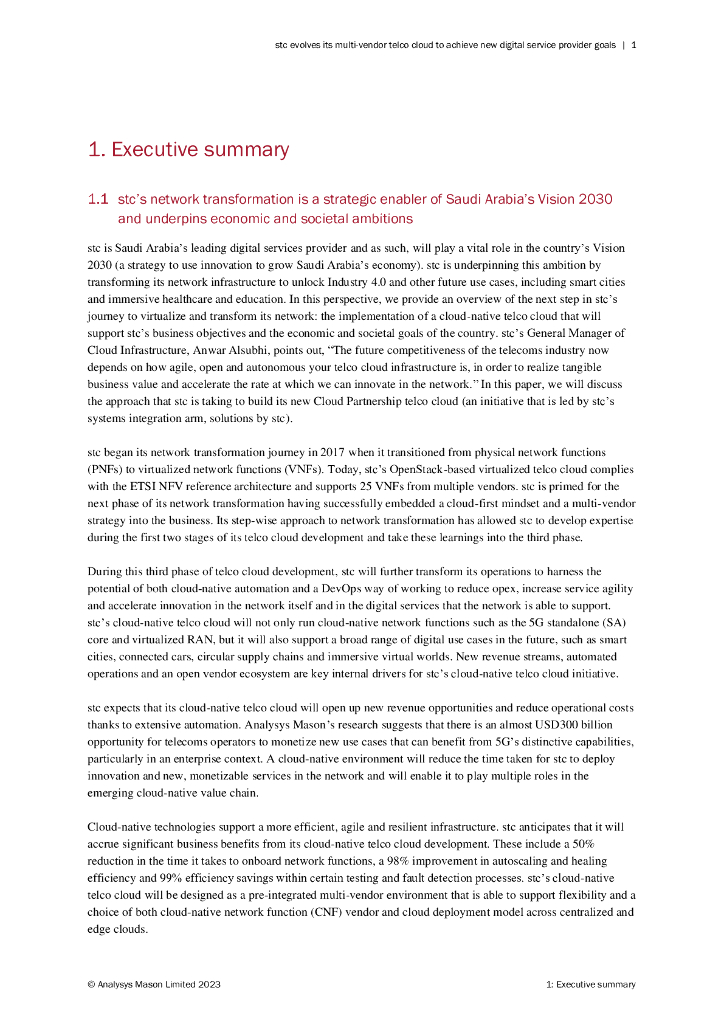 stc evolves its multi-vendor telco cloud to achieve new digital service provider goals | 1

1. Executive summary

1.1 stc's network transformation is a strategic enabler of Saudi Arabia's Vision 2030 and underpins economic and societal ambitions

stc is Saudi Arabia's leading digital services provider and as such, will play a vital role in the country's Vision 2030 (a strategy to use innovation to grow Saudi Arabia's economy). stc is underpinning this ambition by transforming its network infrastructure to unlock Industry 4.0 and other future use cases, including smart cities and immersive healthcare and education. In this perspective, we provide an overview of the next step in stc's journey to virtualize and transform its network: the implementation of a cloud-native telco cloud that will support stc's business objectives and the economic and societal goals of the country. stc's General Manager of Cloud Infrastructure, Anwar Alsubhi, points out, "The future competitiveness of the telecoms industry now depends on how agile, open and autonomous your telco cloud infrastructure is, in order to realize tangible business value and accelerate the rate at which we can innovate in the network." In this paper, we will discuss the approach that stc is taking to build its new Cloud Partnership telco cloud (an initiative that is led by stc's systems integration arm, solutions by stc).

stc began its network transformation journey in 2017 when it transitioned from physical network functions (PNFs) to virtualized network functions (VNFs). Today, stc's OpenStack-based virtualized telco cloud complies with the ETSI NFV reference architecture and supports 25 VNFs from multiple vendors. stc is primed for the next phase of its network transformation having successfully embedded a cloud-first mindset and a multi-vendor strategy into the business. Its step-wise approach to network transformation has allowed stc to develop expertise during the first two stages of its telco cloud development and take these learnings into the third phase.

During this third phase of telco cloud development, stc will further transform its operations to harness the potential of both cloud-native automation and a DevOps way of working to reduce opex, increase service agility and accelerate innovation in the network itself and in the digital services that the network is able to support. stc's cloud-native telco cloud will not only run cloud-native network functions such as the 5G standalone (SA) core and virtualized RAN, but it will also support a broad range of digital use cases in the future, such as smart cities, connected cars, circular supply chains and immersive virtual worlds. New revenue streams, automated operations and an open vendor ecosystem are key internal drivers for stc's cloud-native telco cloud initiative.

stc expects that its cloud-native telco cloud will open up new revenue opportunities and reduce operational costs thanks to extensive automation. Analysys Mason's research suggests that there is an almost USD300 billion opportunity for telecoms operators to monetize new use cases that can benefit from 5G's distinctive capabilities, particularly in an enterprise context. A cloud-native environment will reduce the time taken for stc to deploy innovation and new, monetizable services in the network and will enable it to play multiple roles in the emerging cloud-native value chain.

Cloud-native technologies support a more efficient, agile and resilient infrastructure. stc anticipates that it will accrue significant business benefits from its cloud-native telco cloud development. These include a 50% reduction in the time it takes to onboard network functions, a 98% improvement in autoscaling and healing efficiency and 99% efficiency savings within certain testing and fault detection processes. stc's cloud-native telco cloud will be designed as a pre-integrated multi-vendor environment that is able to support flexibility and a choice of both cloud-native network function (CNF) vendor and cloud deployment model across centralized and edge clouds.

© Analysys Mason Limited 2023

1: Executive summary